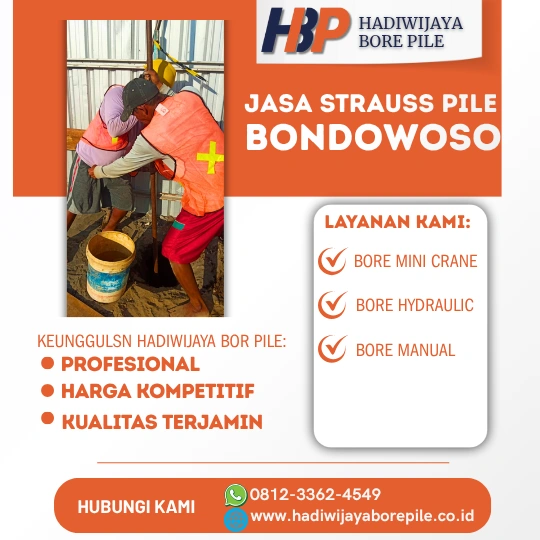 HBP HADIWIJAYA BORE PILE

JASA STRAUSS PILE
BONDOWOSO

LAYANAN KAMI:
BORE MINI CRANE
BORE HYDRAULIC
BORE MANUAL

KEUNGGULSN HADIWIJAYA BOR PILE:
PROFESIONAL
HARGA KOMPETITIF
KUALITAS TERJAMIN

HUBUNGI KAMI
0812-3362-4549
www.hadiwijayaborepile.co.id